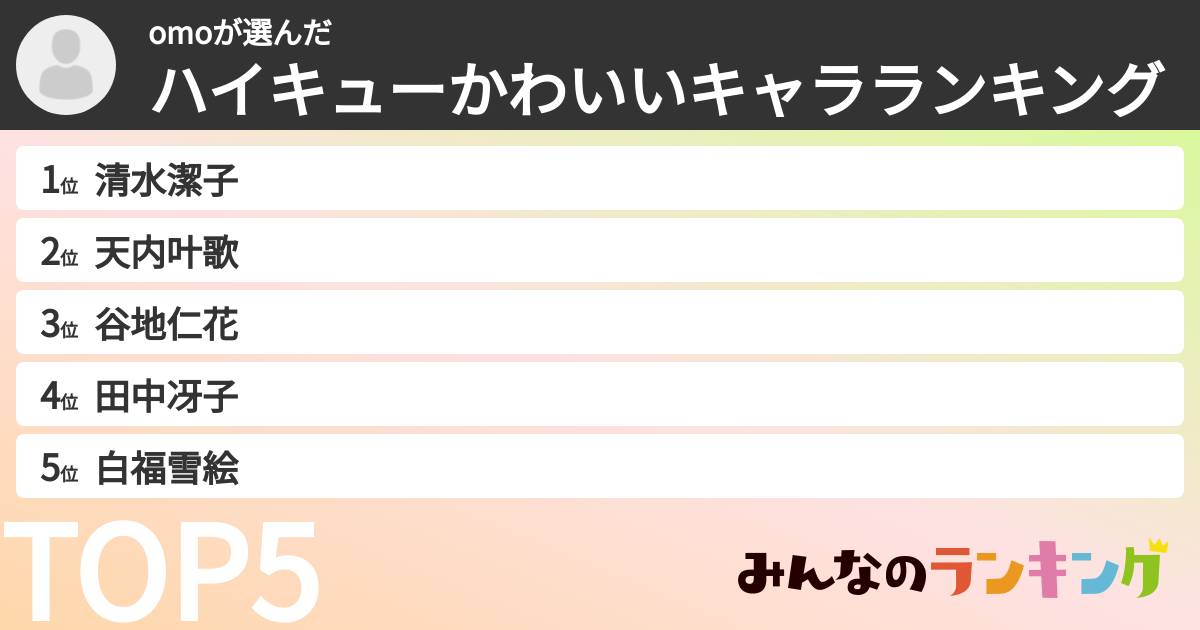 omoが選んだ
ハイキューかわいいキャラランキング

1位 清水潔子
2位 天内叶歌
3位 谷地仁花
4位 田中冴子
5位 白福雪絵

TOP5

みんなのランキング